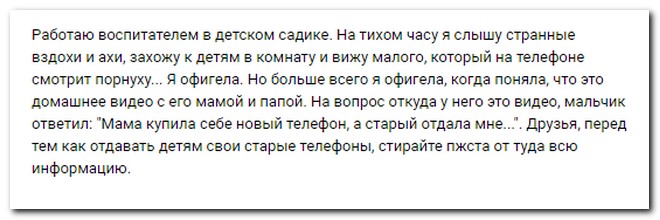 Работаю воспитателем в детском садике. На тихом часу я слышу странные вздохи и ахи, захожу к детям в комнату и вижу малого, который на телефоне смотрит порнуху... Я офигела. Но больше всего я офигела, когда поняла, что это домашнее видео с его мамой и папой. На вопрос откуда у него это видео, мальчик ответил: "Мама купила себе новый телефон, а старый отдала мне...". Друзья, перед тем как отдавать детям свои старые телефоны, стирайте пжста от туда всю информацию.